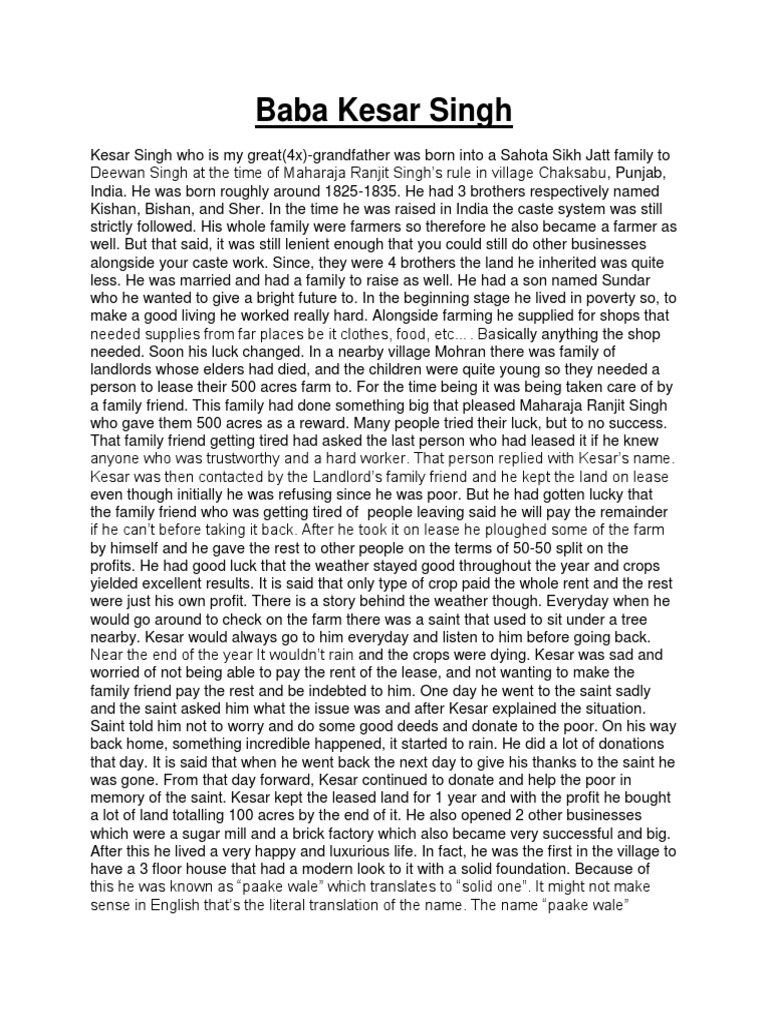 Baba Kesar Singh

Kesar Singh who is my great(4x)-grandfather was born into a Sahota Sikh Jatt family to Deewan Singh at the time of Maharaja Ranjit Singh's rule in village Chaksabu, Punjab, India. He was born roughly around 1825-1835. He had 3 brothers respectively named Kishan, Bishan, and Sher. In the time he was raised in India the caste system was still strictly followed. His whole family were farmers so therefore he also became a farmer as well. But that said, it was still lenient enough that you could still do other businesses alongside your caste work. Since, they were 4 brothers the land he inherited was quite less. He was married and had a family to raise as well. He had a son named Sundar who he wanted to give a bright future to. In the beginning stage he lived in poverty so, to make a good living he worked really hard. Alongside farming he supplied for shops that needed supplies from far places be it clothes, food, etc... . Basically anything the shop needed. Soon his luck changed. In a nearby village Mohran there was family of landlords whose elders had died, and the children were quite young so they needed a person to lease their 500 acres farm to. For the time being it was being taken care of by a family friend. This family had done something big that pleased Maharaja Ranjit Singh who gave them 500 acres as a reward. Many people tried their luck, but to no success. That family friend getting tired had asked the last person who had leased it if he knew anyone who was trustworthy and a hard worker. That person replied with Kesar's name. Kesar was then contacted by the Landlord's family friend and he kept the land on lease even though initially he was refusing since he was poor. But he had gotten lucky that the family friend who was getting tired of people leaving said he will pay the remainder if he can't before taking it back. After he took it on lease he ploughed some of the farm by himself and he gave the rest to other people on the terms of 50-50 split on the profits. He had good luck that the weather stayed good throughout the year and crops yielded excellent results. It is said that only type of crop paid the whole rent and the rest were just his own profit. There is a story behind the weather though. Everyday when he would go around to check on the farm there was a saint that used to sit under a tree nearby. Kesar would always go to him everyday and listen to him before going back. Near the end of the year It wouldn't rain and the crops were dying. Kesar was sad and worried of not being able to pay the rent of the lease, and not wanting to make the family friend pay the rest and be indebted to him. One day he went to the saint sadly and the saint asked him what the issue was and after Kesar explained the situation. Saint told him not to worry and do some good deeds and donate to the poor. On his way back home, something incredible happened, it started to rain. He did a lot of donations that day. It is said that when he went back the next day to give his thanks to the saint he was gone. From that day forward, Kesar continued to donate and help the poor in memory of the saint. Kesar kept the leased land for 1 year and with the profit he bought a lot of land totalling 100 acres by the end of it. He also opened 2 other businesses which were a sugar mill and a brick factory which also became very successful and big. After this he lived a very happy and luxurious life. In fact, he was the first in the village to have a 3 floor house that had a modern look to it with a solid foundation. Because of this he was known as "paake wale" which translates to "solid one". It might not make sense in English that's the literal translation of the name. The name "paake wale"